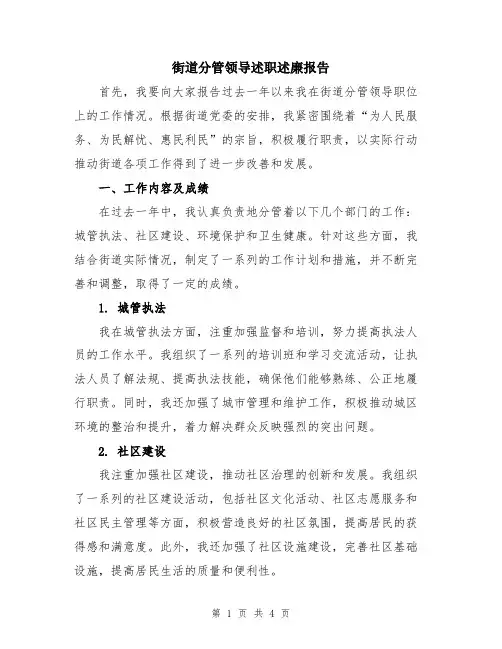 街道分管领导述职述廉报告

首先，我要向大家报告过去一年以来我在街道分管领导职位上的工作情况。根据街道党委的安排，我紧密围绕着“为人民服务、为民解忧、惠民利民”的宗旨，积极履行职责，以实际行动推动街道各项工作得到了进一步改善和发展。

一、工作内容及成绩

在过去一年中，我认真负责地分管着以下几个部门的工作：城管执法、社区建设、环境保护和卫生健康。针对这些方面，我结合街道实际情况，制定了一系列的工作计划和措施，并不断完善和调整，取得了一定的成绩。

1. 城管执法

我在城管执法方面，注重加强监督和培训，努力提高执法人员的工作水平。我组织了一系列的培训班和学习交流活动，让执法人员了解法规、提高执法技能，确保他们能够熟练、公正地履行职责。同时，我还加强了城市管理和维护工作，积极推动城区环境的整治和提升，着力解决群众反映强烈的突出问题。

2. 社区建设

我注重加强社区建设，推动社区治理的创新和发展。我组织了一系列的社区建设活动，包括社区文化活动、社区志愿服务和社区民主管理等方面，积极营造良好的社区氛围，提高居民的获得感和满意度。此外，我还加强了社区设施建设，完善社区基础设施，提高居民生活的质量和便利性。

第 1 页 共 4 页